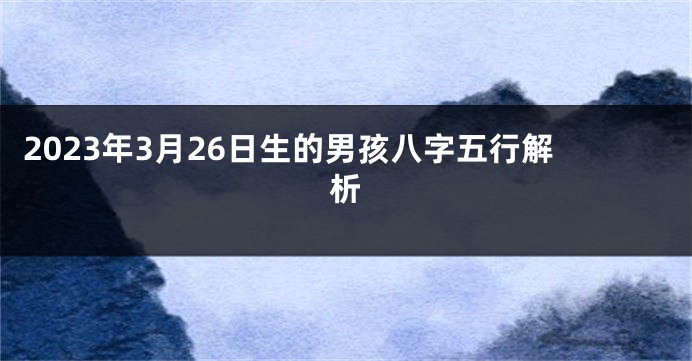 2023年3月26日生的男孩八字五行解析